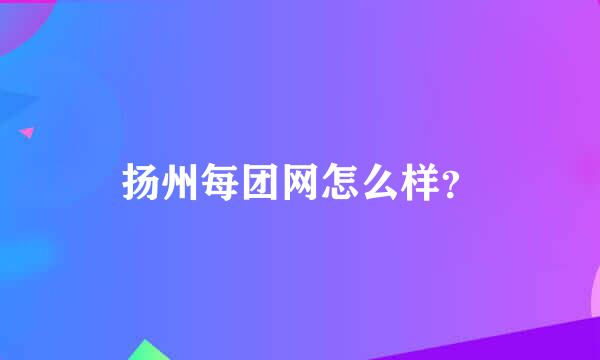 扬州每团网怎么样?